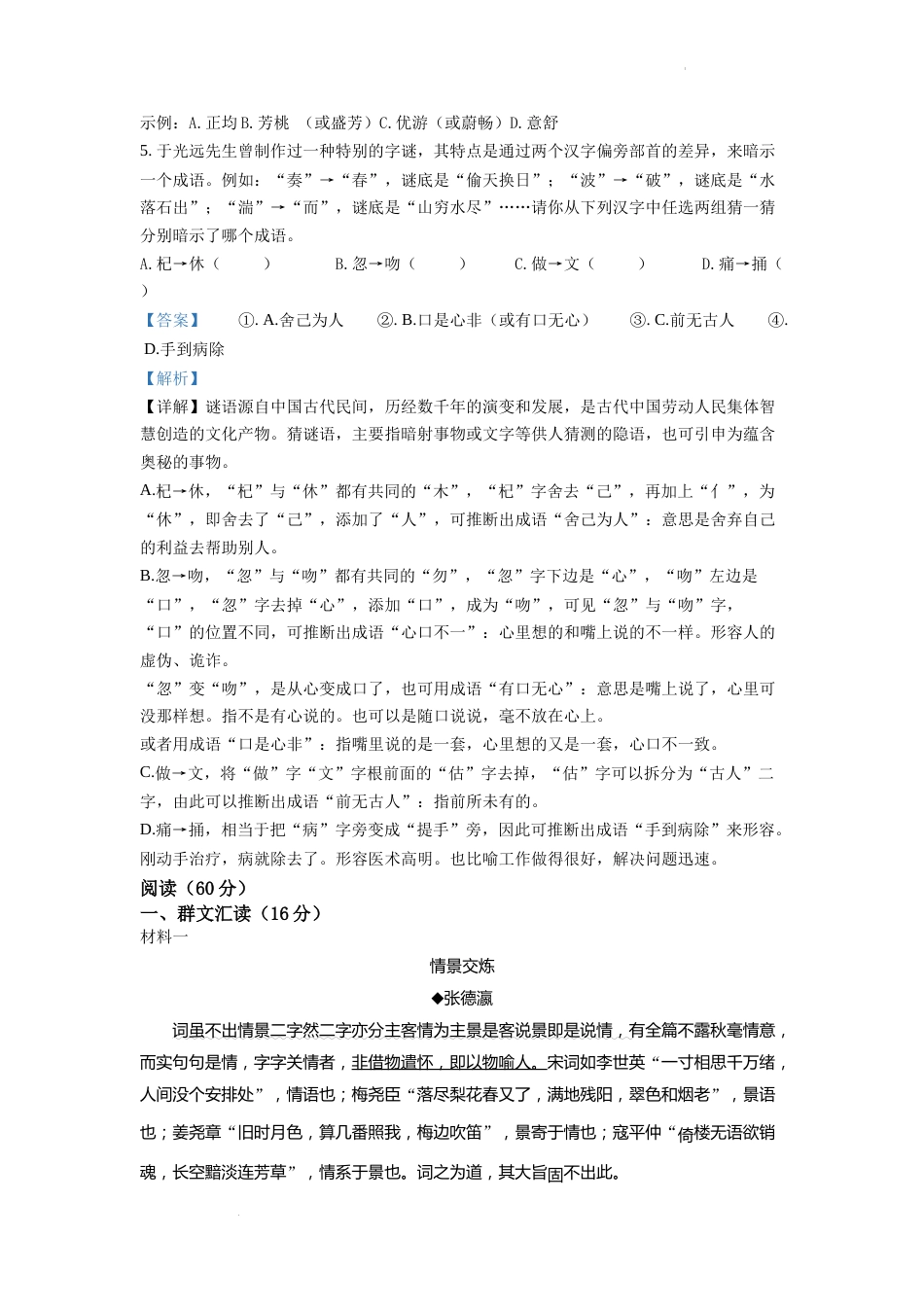 示例：A. 正均 B. 芳桃 （或盛芳）C. 优游（或蔚畅）D. 意舒

5. 于光远先生曾制作过一种特别的字谜，其特点是通过两个汉字偏旁部首的差异，来暗示一个成语。例如：“奏”→“春”，谜底是“偷天换日”；“波”→“破”，谜底是“水落石出”；“湍”→“而”，谜底是“山穷水尽”……请你从下列汉字中任选两组猜一猜分别暗示了哪个成语。

A. 杞→休（　　）　B. 忽→吻（　　）　C. 做→文（　　）　D. 痛→捅（　　）

【答案】　①. A.舍己为人　②. B.口是心非（或有口无心）　③. C.前无古人　④. D.手到病除

【解析】

【详解】谜语源自中国古代民间，历经数千年的演变和发展，是古代中国劳动人民集体智慧创造的文化产物。猜谜语，主要指暗射事物或文字等供人猜测的隐语，也可引申为蕴含奥秘的事物。

A.杞→休，“杞”与“休”都有共同的“木”，“杞”字舍去“己”，再加上“亻”，为“休”，即舍去了“己”，添加了“人”，可推断出成语“舍己为人”：意思是舍弃自己的利益去帮助别人。

B.忽→吻，“忽”与“吻”都有共同的“勿”，“忽”字下边是“心”，“吻”左边是“口”，“忽”字去掉“心”，添加“口”，成为“吻”，可见“忽”与“吻”字，“口”的位置不同，可推断出成语“心口不一”：心里想的和嘴上说的不一样。形容人的虚伪、诡诈。

“忽”变“吻”，是从心变成口了，也可用成语“有口无心”：意思是嘴上说了，心里可没那样想。指不是有心说的。也可以是随口说说，毫不放在心上。

或者用成语“口是心非”：指嘴里说的是一套，心里想的又是一套，心口不一致。

C.做→文，将“做”字“文”字根前面的“估”字去掉，“估”字可以拆分为“古人”二字，由此可以推断出成语“前无古人”：指前所未有的。

D.痛→捅，相当于把“病”字旁变成“提手”旁，因此可推断出成语“手到病除”来形容。刚动手治疗，病就除去了。形容医术高明。也比喻工作做得很好，解决问题迅速。

阅读（60 分）

一、群文汇读（16 分）

材料一

情景交炼

◆张德瀛

词虽不出情景二字然二字亦分主客情为主景是客说景即是说情，有全篇不露秋毫情意，而实句句是情，字字关情者，非借物遣怀，即以物喻人。宋词如李世英“一寸相思千万绪，人间没个安排处”，情语也；梅尧臣“落尽梨花春又了，满地残阳，翠色和烟老”，景语也；姜尧章“旧时月色，算几番照我，梅边吹笛”，景寄于情也；寇平仲“倚楼无语欲销魂，长空黯淡连芳草”，情系于景也。词之为道，其大旨固不出此。